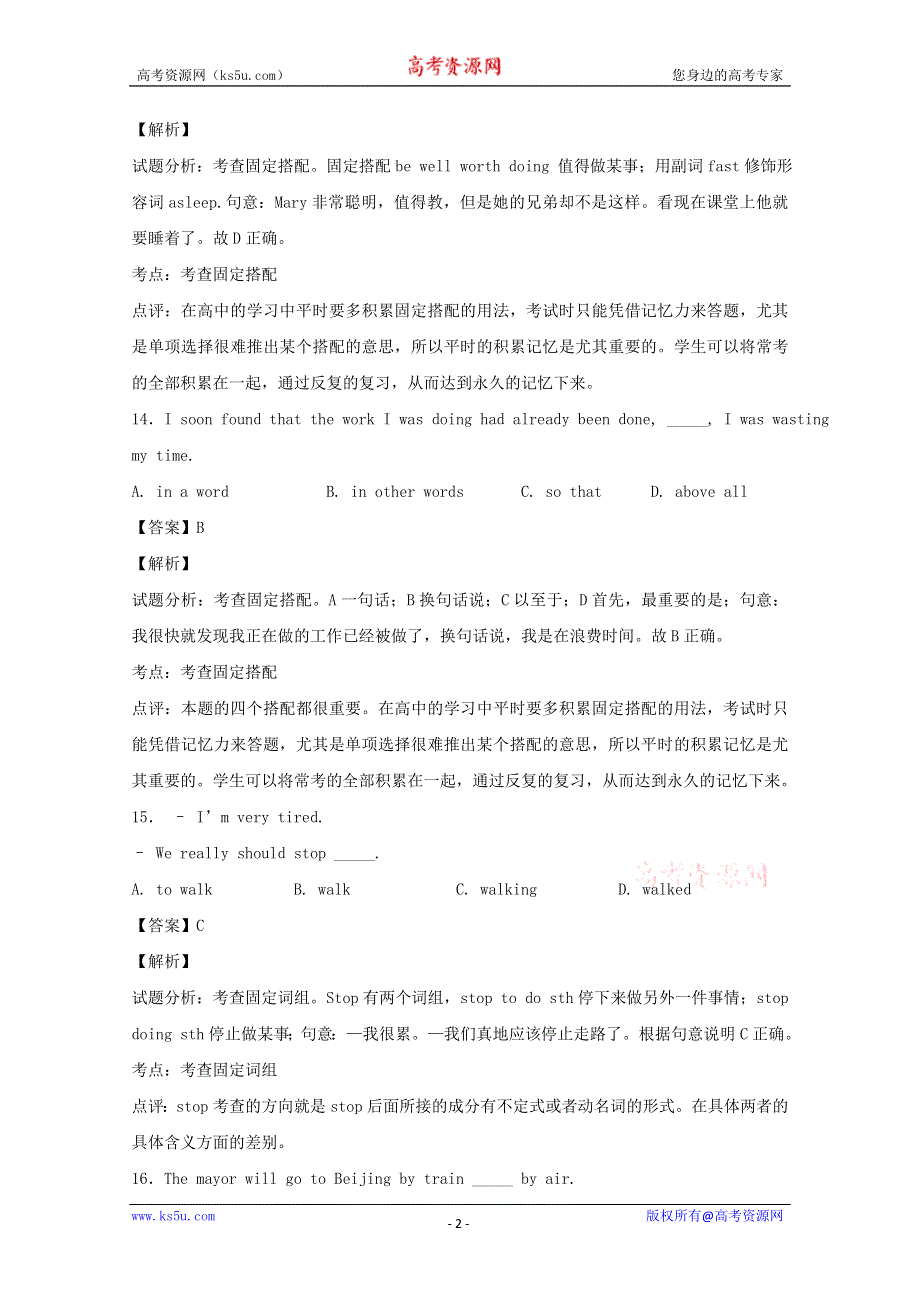 高考资源网（ks5u.com） 高考资源网 您身边的高考专家

【解析】

试题分析：考查固定搭配。固定搭配 be well worth doing 值得做某事；用副词 fast 修饰形容词 asleep.句意：Mary 非常聪明，值得教，但是她的兄弟却不是这样。看现在课堂上他就要睡着了。故 D 正确。

考点：考查固定搭配

点评：在高中的学习中平时要多积累固定搭配的用法，考试时只能凭借记忆力来答题，尤其是单项选择很难推出某个搭配的意思，所以平时的积累记忆是尤其重要的。学生可以将常考的全部积累在一起，通过反复的复习，从而达到永久的记忆下来。

14. I soon found that the work I was doing had already been done, _____, I was wasting my time.

A. in a word B. in other words C. so that D. above all

【答案】B

【解析】

试题分析：考查固定搭配。A 一句话；B 换句话说；C 以至于；D 首先，最重要的是；句意：我很快就发现我正在做的工作已经被做了，换句话说，我是在浪费时间。故 B 正确。

考点：考查固定搭配

点评：本题的四个搭配都很重要。在高中的学习中平时要多积累固定搭配的用法，考试时只能凭借记忆力来答题，尤其是单项选择很难推出某个搭配的意思，所以平时的积累记忆是尤其重要的。学生可以将常考的全部积累在一起，通过反复的复习，从而达到永久的记忆下来。

15. – I’m very tired.

– We really should stop _____.

A. to walk B. walk C. walking D. walked

高考资源网

【答案】C

【解析】

试题分析：考查固定词组。Stop 有两个词组，stop to do sth 停下来做另外一件事情；stop doing sth 停止做某事；句意：—我很累。—我们真地应该停止走路了。根据句意说明 C 正确。

考点：考查固定词组

点评：stop 考查的方向就是 stop 后面所接的成分有不定式或者动名词的形式。在具体两者的具体含义方面的差别。

16. The mayor will go to Beijing by train _____ by air.

www.ks5u.com - 2 - 版权所有@高考资源网